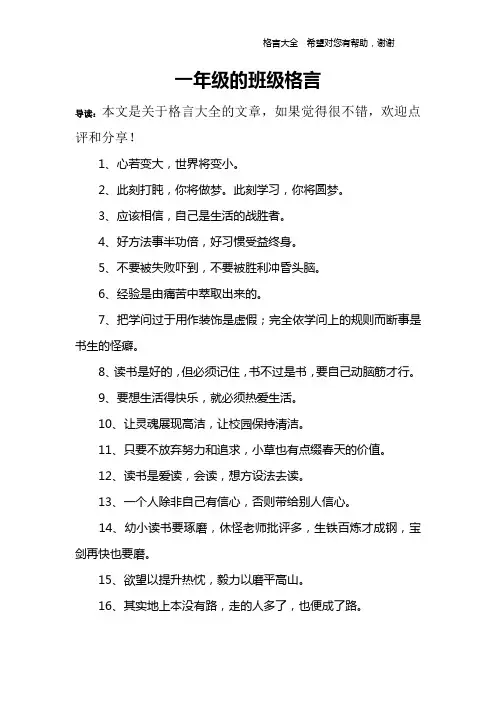 格言大全 希望对您有帮助，谢谢

一年级的班级格言

导读：本文是关于格言大全的文章，如果觉得很不错，欢迎点评和分享！

1、心若变大，世界将变小。

2、此刻打盹，你将做梦。此刻学习，你将圆梦。

3、应该相信，自己是生活的战胜者。

4、好方法事半功倍，好习惯受益终身。

5、不要被失败吓到，不要被胜利冲昏头脑。

6、经验是由痛苦中萃取出来的。

7、把学问过于用作装饰是虚假；完全依学问上的规则而断事是书生的怪癖。

8、读书是好的，但必须记住，书不过是书，要自己动脑筋才行。

9、要想生活得快乐，就必须热爱生活。

10、让灵魂展现高洁，让校园保持清洁。

11、只要不放弃努力和追求，小草也有点缀春天的价值。

12、读书是爱读，会读，想方设法去读。

13、一个人除非自己有信心，否则带给别人信心。

14、幼小读书要琢磨，休怪老师批评多，生铁百炼才成钢，宝剑再快也要磨。

15、欲望以提升热忱，毅力以磨平高山。

16、其实地上本没有路，走的人多了，也便成了路。